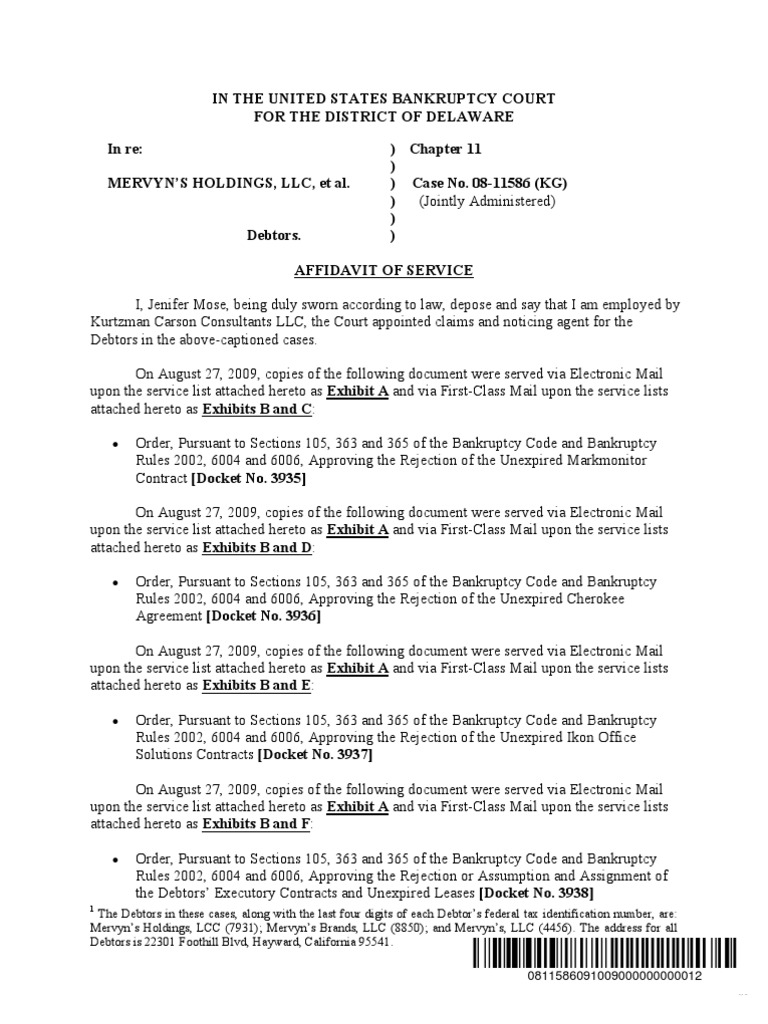 IN THE UNITED STATES BANKRUPTCY COURT
FOR THE DISTRICT OF DELAWARE

In re: ) Chapter 11
)
MERVYN'S HOLDINGS, LLC, et al. ) Case No. 08-11586 (KG)
) (Jointly Administered)
)
Debtors. )

AFFIDAVIT OF SERVICE

I, Jenifer Mose, being duly sworn according to law, depose and say that I am employed by Kurtzman Carson Consultants LLC, the Court appointed claims and noticing agent for the Debtors in the above-captioned cases.

On August 27, 2009, copies of the following document were served via Electronic Mail upon the service list attached hereto as Exhibit A and via First-Class Mail upon the service lists attached hereto as Exhibits B and C:

• Order, Pursuant to Sections 105, 363 and 365 of the Bankruptcy Code and Bankruptcy Rules 2002, 6004 and 6006, Approving the Rejection of the Unexpired Markmonitor Contract [Docket No. 3935]

On August 27, 2009, copies of the following document were served via Electronic Mail upon the service list attached hereto as Exhibit A and via First-Class Mail upon the service lists attached hereto as Exhibits B and D:

• Order, Pursuant to Sections 105, 363 and 365 of the Bankruptcy Code and Bankruptcy Rules 2002, 6004 and 6006, Approving the Rejection of the Unexpired Cherokee Agreement [Docket No. 3936]

On August 27, 2009, copies of the following document were served via Electronic Mail upon the service list attached hereto as Exhibit A and via First-Class Mail upon the service lists attached hereto as Exhibits B and E:

• Order, Pursuant to Sections 105, 363 and 365 of the Bankruptcy Code and Bankruptcy Rules 2002, 6004 and 6006, Approving the Rejection of the Unexpired Ikon Office Solutions Contracts [Docket No. 3937]

On August 27, 2009, copies of the following document were served via Electronic Mail upon the service list attached hereto as Exhibit A and via First-Class Mail upon the service lists attached hereto as Exhibits B and F:

• Order, Pursuant to Sections 105, 363 and 365 of the Bankruptcy Code and Bankruptcy Rules 2002, 6004 and 6006, Approving the Rejection or Assumption and Assignment of the Debtors' Executory Contracts and Unexpired Leases [Docket No. 3938]

$^1$ The Debtors in these cases, along with the last four digits of each Debtor's federal tax identification number, are: Mervyn's Holdings, LCC (7931); Mervyn's Brands, LLC (8850); and Mervyn's, LLC (4456). The address for all Debtors is 22301 Foothill Blvd, Hayward, California 95541.

0811586091009000000000012